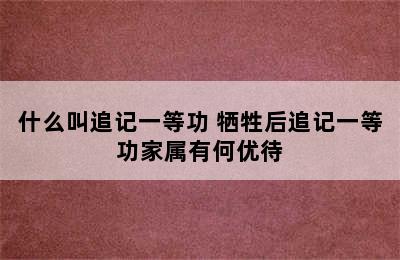 什么叫追记一等功 牺牲后追记一等功家属有何优待